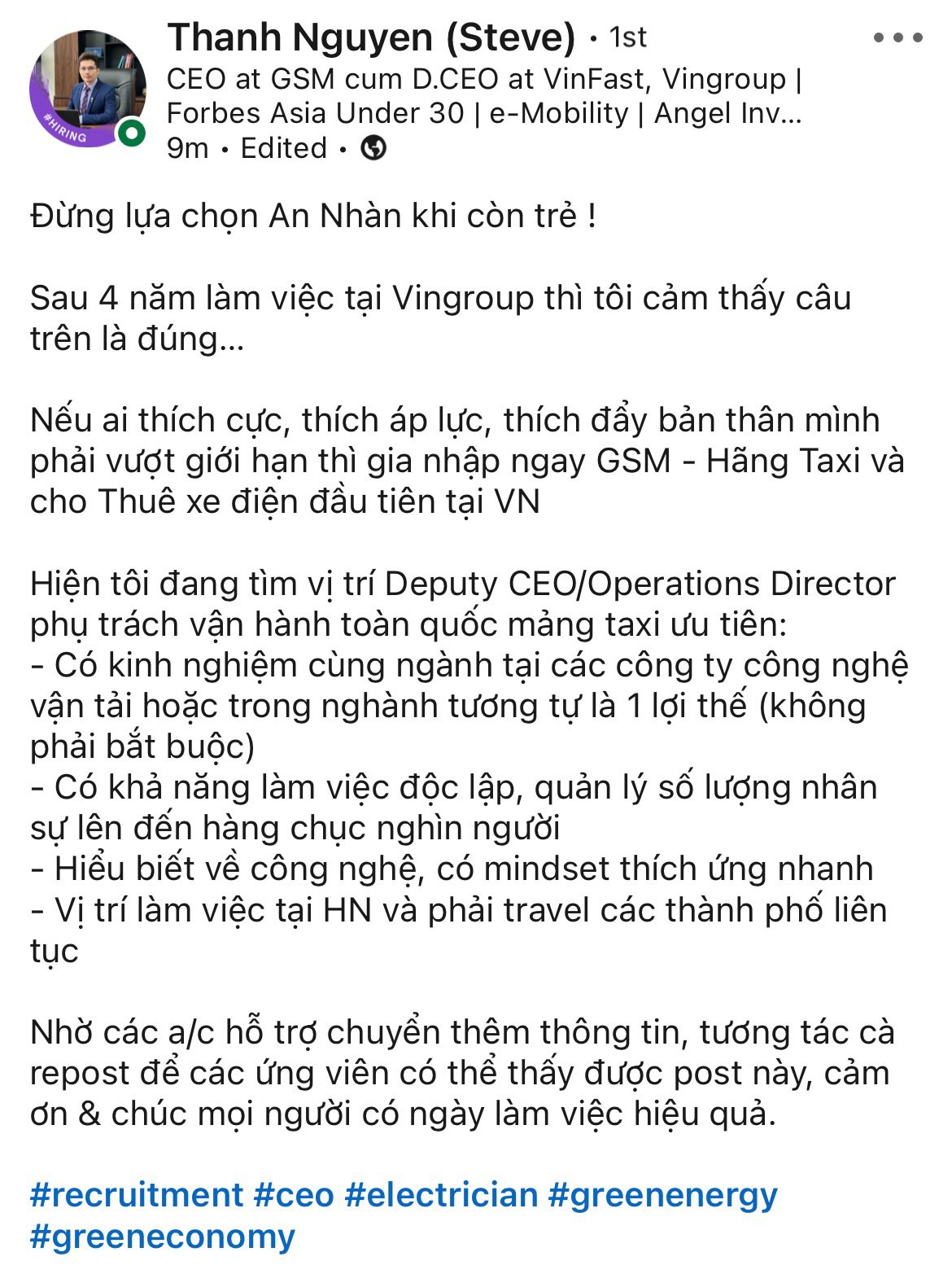 #HIRING

Thanh Nguyen (Steve) • 1st
CEO at GSM cum D.CEO at VinFast, Vingroup | Forbes Asia Under 30 | e-Mobility | Angel Inv...
9m • Edited •

Đừng lựa chọn An Nhàn khi còn trẻ !

Sau 4 năm làm việc tại Vingroup thì tôi cảm thấy câu trên là đúng...

Nếu ai thích cực, thích áp lực, thích đẩy bản thân mình phải vượt giới hạn thì gia nhập ngay GSM - Hãng Taxi và cho Thuê xe điện đầu tiên tại VN

Hiện tôi đang tìm vị trí Deputy CEO/Operations Director phụ trách vận hành toàn quốc mảng taxi ưu tiên:
- Có kinh nghiệm cùng ngành tại các công ty công nghệ vận tải hoặc trong nghành tương tự là 1 lợi thế (không phải bắt buộc)
- Có khả năng làm việc độc lập, quản lý số lượng nhân sự lên đến hàng chục nghìn người
- Hiểu biết về công nghệ, có mindset thích ứng nhanh
- Vị trí làm việc tại HN và phải travel các thành phố liên tục

Nhờ các a/c hỗ trợ chuyển thêm thông tin, tương tác cà repost để các ứng viên có thể thấy được post này, cảm ơn & chúc mọi người có ngày làm việc hiệu quả.

#recruitment #ceo #electrician #greenenergy #greeneconomy